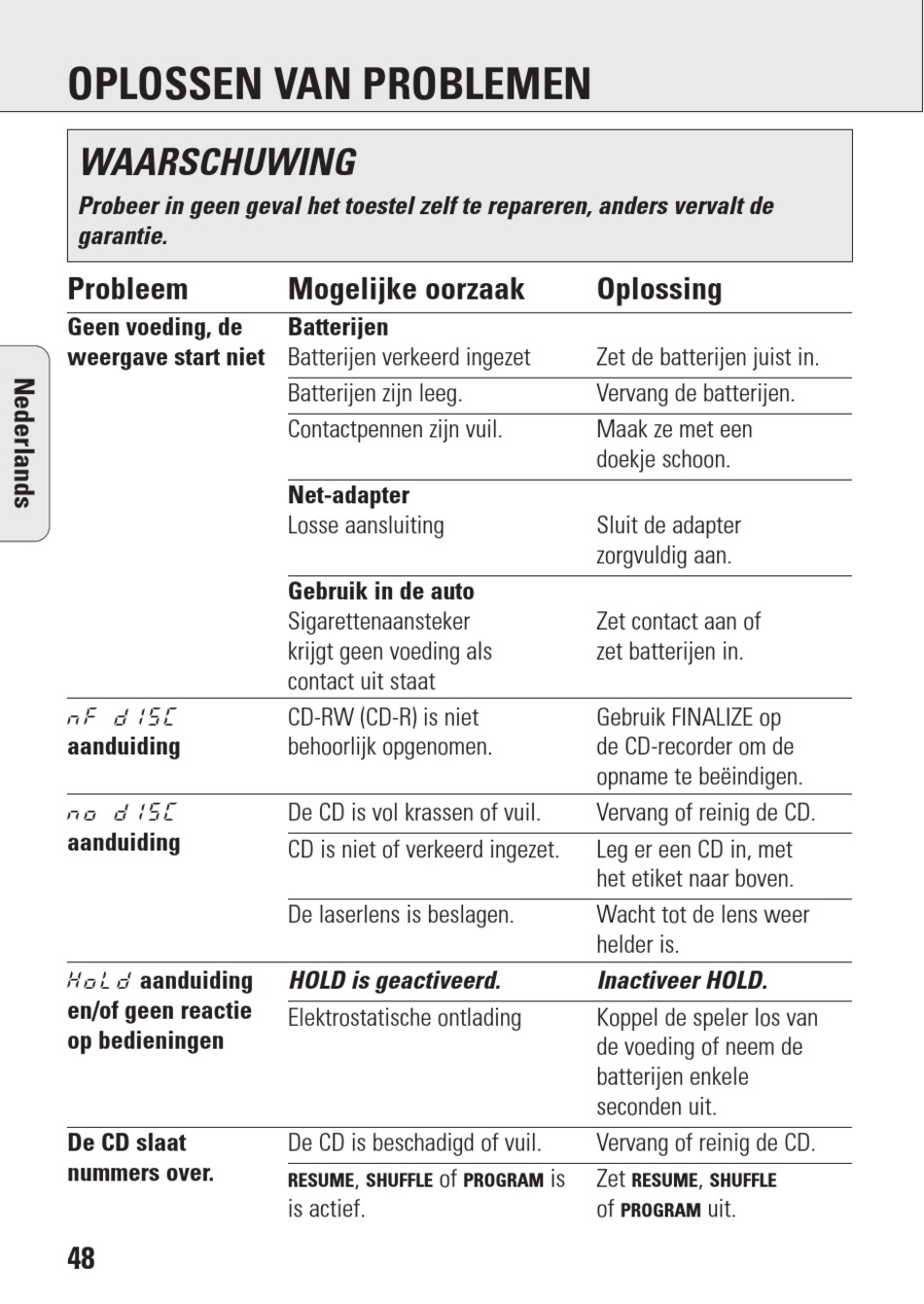 OPLOSSEN VAN PROBLEMEN

WAARSCHUWING

Probeer in geen geval het toestel zelf te repareren, anders vervalt de garantie.

Nederlands

| Probleem | Mogelijke oorzaak | Oplossing |
|---|---|---|
| Geen voeding, de weergave start niet | Batterijen Batterijen verkeerd ingezet | Zet de batterijen juist in. |
| | Batterijen zijn leeg. | Vervang de batterijen. |
| | Contactpennen zijn vuil. | Maak ze met een doekje schoon. |
| | Net-adapter Losse aansluiting | Sluit de adapter zorgvuldig aan. |
| | Gebruik in de auto Sigarettenaansteker krijgt geen voeding als contact uit staat | Zet contact aan of zet batterijen in. |
| nF dISC aanduiding | CD-RW (CD-R) is niet behoorlijk opgenomen. | Gebruik FINALIZE op de CD-recorder om de opname te beëindigen. |
| no dISC aanduiding | De CD is vol krassen of vuil. | Vervang of reinig de CD. |
| | CD is niet of verkeerd ingezet. | Leg er een CD in, met het etiket naar boven. |
| | De laserlens is beslagen. | Wacht tot de lens weer helder is. |
| HoLd aanduiding en/of geen reactie op bedieningen | HOLD is geactiveerd. | Inactiveer HOLD. |
| | Elektrostatische ontlading | Koppel de speler los van de voeding of neem de batterijen enkele seconden uit. |
| De CD slaat nummers over. | De CD is beschadigd of vuil. | Vervang of reinig de CD. |
| | RESUME, SHUFFLE of PROGRAM is is actief. | Zet RESUME, SHUFFLE of PROGRAM uit. |

48